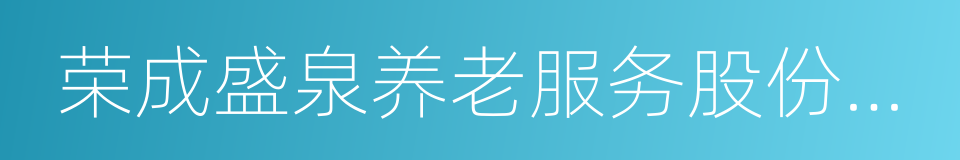 荣成盛泉养老服务股份...